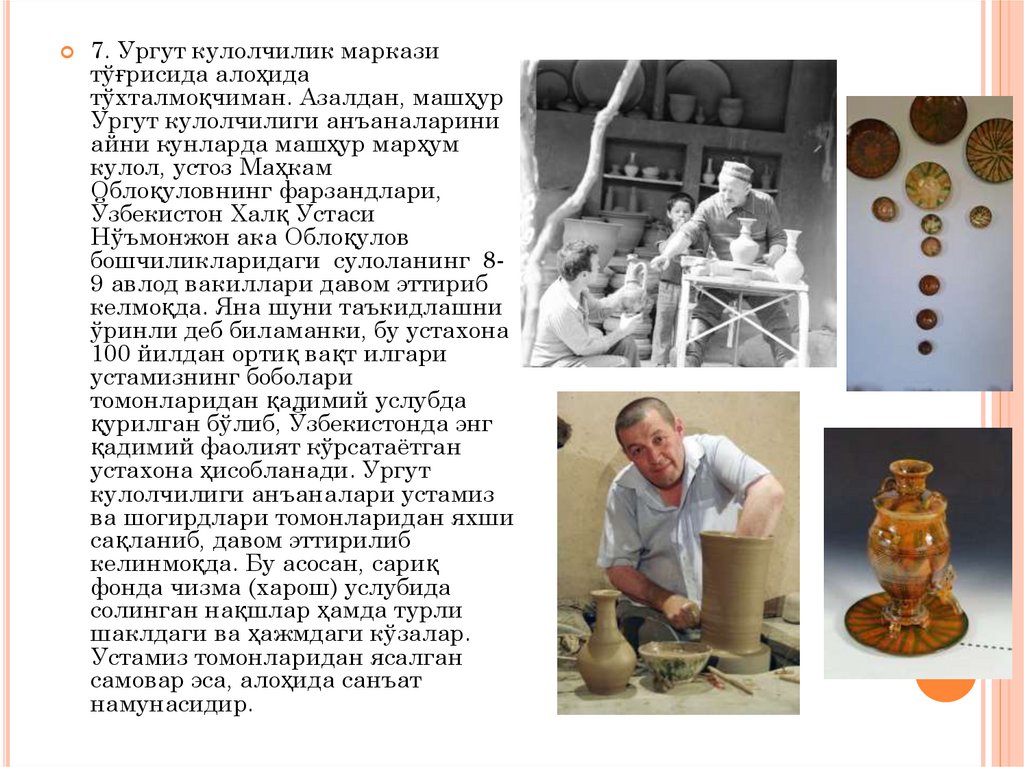 • 7. Ургут кулолчилик маркази тўғрисида алоҳида тўхталмоқчиман. Азалдан, машҳур Ургут кулолчилиги анъаналарини айни кунларда машҳур марҳум кулол, устоз Маҳкам Облоқуловнинг фарзандлари, Ўзбекистон Халқ Устаси Нўъмонжон ака Облоқулов бошчиликларидаги сулоланинг 8-9 авлод вакиллари давом эттириб келмоқда. Яна шуни таъкидлашни ўринли деб биламанки, бу устахона 100 йилдан ортиқ вақт илгари устамизнинг боболари томонларидан қадимий услубда қурилган бўлиб, Ўзбекистонда энг қадимий фаолият кўрсатаётган устахона ҳисобланади. Ургут кулолчилиги анъаналари устамиз ва шогирдлари томонларидан яхши сақланиб, давом эттирилиб келинмоқда. Бу асосан, сариқ фонда чизма (харош) услубида солинган нақшлар ҳамда турли шаклдаги ва ҳажмдаги кўзалар. Устамиз томонларидан ясалган самовар эса, алоҳида санъат намунасидир.